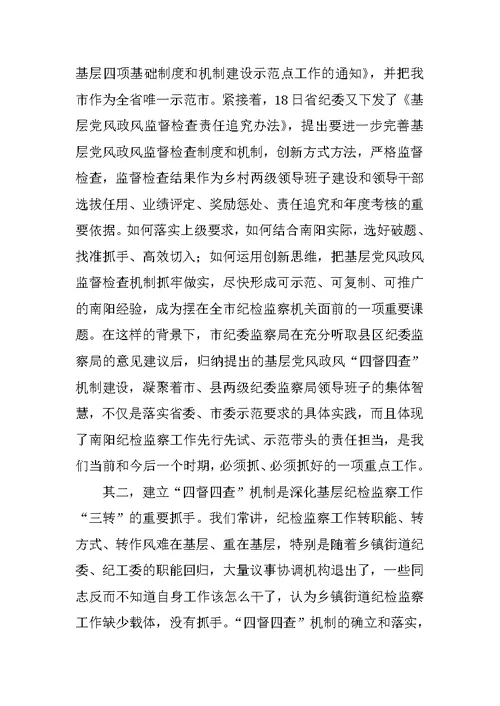 基层四项基础制度和机制建设示范点工作的通知》，并把我市作为全省唯一示范市。紧接着，18日省纪委又下发了《基层党风政风监督检查责任追究办法》，提出要进一步完善基层党风政风监督检查制度和机制，创新方式方法，严格监督检查，监督检查结果作为乡村两级领导班子建设和领导干部选拔任用、业绩评定、奖励惩处、责任追究和年度考核的重要依据。如何落实上级要求，如何结合南阳实际，选好破题、找准抓手、高效切入；如何运用创新思维，把基层党风政风监督检查机制抓牢做实，尽快形成可示范、可复制、可推广的南阳经验，成为摆在全市纪检监察机关面前的一项重要课题。在这样的背景下，市纪委监察局在充分听取县区纪委监察局的意见建议后，归纳提出的基层党风政风“四督四查”机制建设，凝聚着市、县两级纪委监察局领导班子的集体智慧，不仅是落实省委、市委示范要求的具体实践，而且体现了南阳纪检监察工作先行先试、示范带头的责任担当，是我们当前和今后一个时期，必须抓、必须抓好的一项重点工作。

其二，建立“四督四查”机制是深化基层纪检监察工作“三转”的重要抓手。我们常讲，纪检监察工作转职能、转方式、转作风难在基层、重在基层，特别是随着乡镇街道纪委、纪工委的职能回归，大量议事协调机构退出了，一些同志反而不知道自身工作该怎么干了，认为乡镇街道纪检监察工作缺少载体，没有抓手。“四督四查”机制的确立和落实，